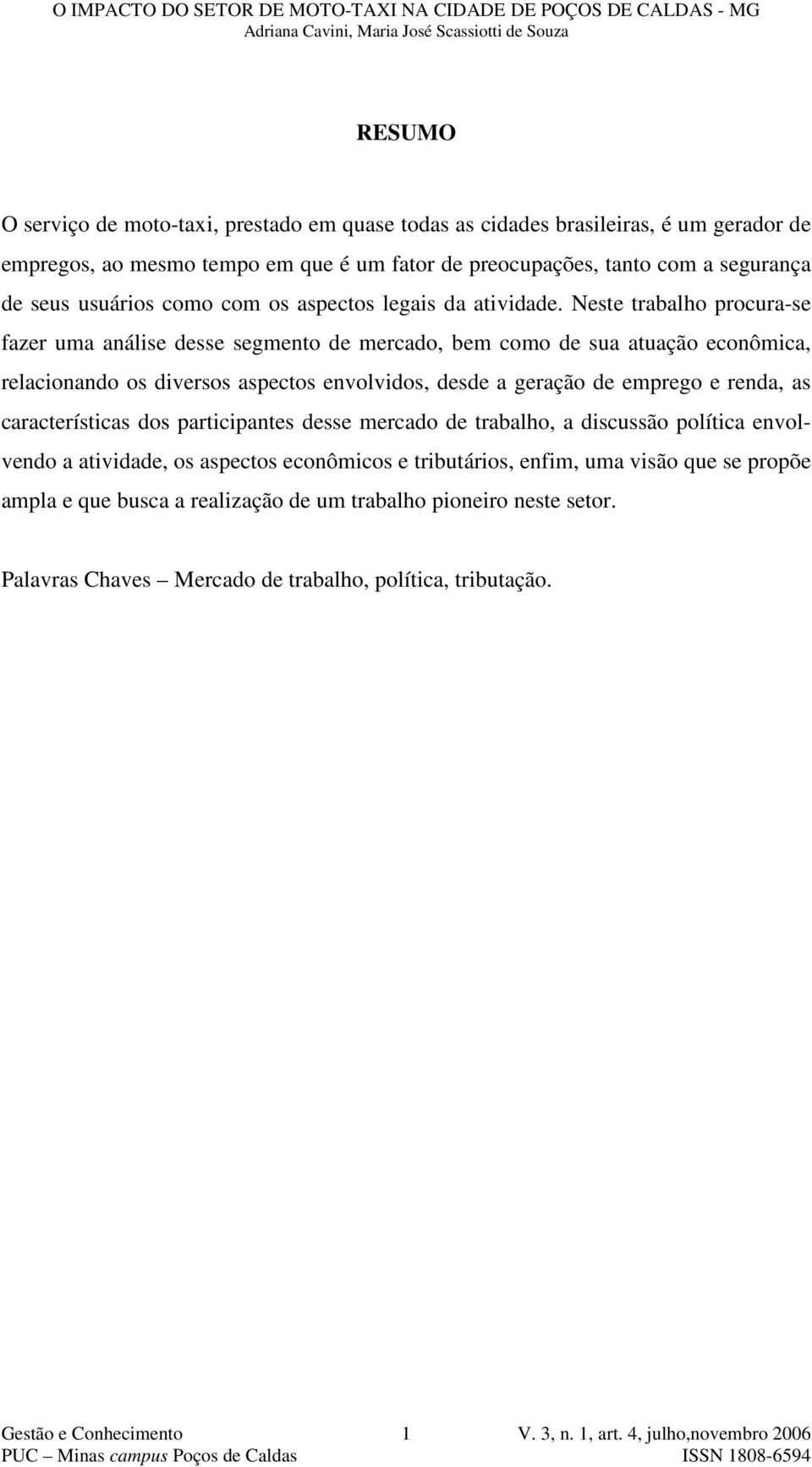 O IMPACTO DO SETOR DE MOTO-TAXI NA CIDADE DE POÇOS DE CALDAS - MG
Adriana Cavini, Maria José Scassiotti de Souza

RESUMO

O serviço de moto-taxi, prestado em quase todas as cidades brasileiras, é um gerador de empregos, ao mesmo tempo em que é um fator de preocupações, tanto com a segurança de seus usuários como com os aspectos legais da atividade. Neste trabalho procura-se fazer uma análise desse segmento de mercado, bem como de sua atuação econômica, relacionando os diversos aspectos envolvidos, desde a geração de emprego e renda, as características dos participantes desse mercado de trabalho, a discussão política envolvendo a atividade, os aspectos econômicos e tributários, enfim, uma visão que se propõe ampla e que busca a realização de um trabalho pioneiro neste setor.

Palavras Chaves – Mercado de trabalho, política, tributação.

Gestão e Conhecimento 1 V. 3, n. 1, art. 4, julho,novembro 2006
PUC – Minas campus Poços de Caldas ISSN 1808-6594